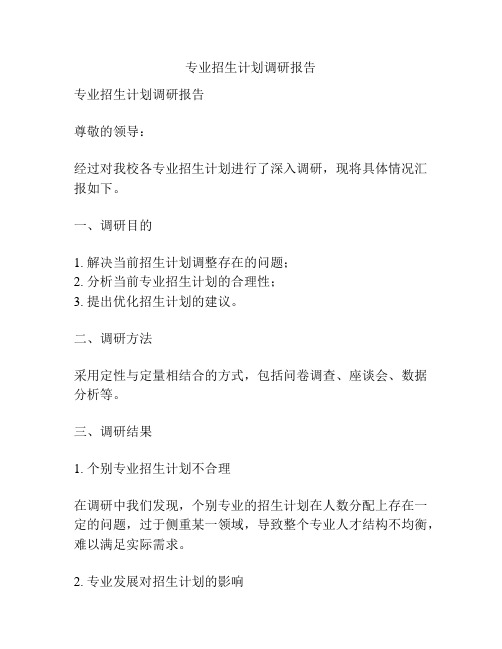 专业招生计划调研报告

专业招生计划调研报告

尊敬的领导：

经过对我校各专业招生计划进行了深入调研，现将具体情况汇报如下。

一、调研目的

1. 解决当前招生计划调整存在的问题；
2. 分析当前专业招生计划的合理性；
3. 提出优化招生计划的建议。

二、调研方法

采用定性与定量相结合的方式，包括问卷调查、座谈会、数据分析等。

三、调研结果

1. 个别专业招生计划不合理

在调研中我们发现，个别专业的招生计划在人数分配上存在一定的问题，过于侧重某一领域，导致整个专业人才结构不均衡，难以满足实际需求。

2. 专业发展对招生计划的影响